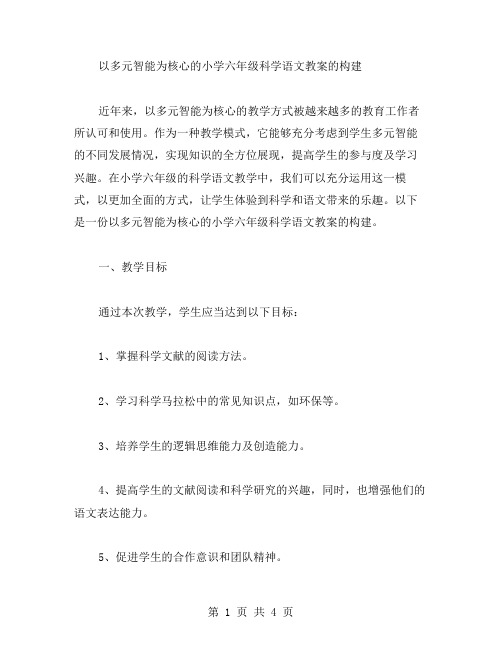 以多元智能为核心的小学六年级科学语文教案的构建

近年来，以多元智能为核心的教学方式被越来越多的教育工作者所认可和使用。作为一种教学模式，它能够充分考虑到学生多元智能的不同发展情况，实现知识的全方位展现，提高学生的参与度及学习兴趣。在小学六年级的科学语文教学中，我们可以充分运用这一模式，以更加全面的方式，让学生体验到科学和语文带来的乐趣。以下是一份以多元智能为核心的小学六年级科学语文教案的构建。

一、教学目标

通过本次教学，学生应当达到以下目标：

1、掌握科学文献的阅读方法。

2、学习科学马拉松中的常见知识点，如环保等。

3、培养学生的逻辑思维能力及创造能力。

4、提高学生的文献阅读和科学研究的兴趣，同时，也增强他们的语文表达能力。

5、促进学生的合作意识和团队精神。

第 1 页 共 4 页